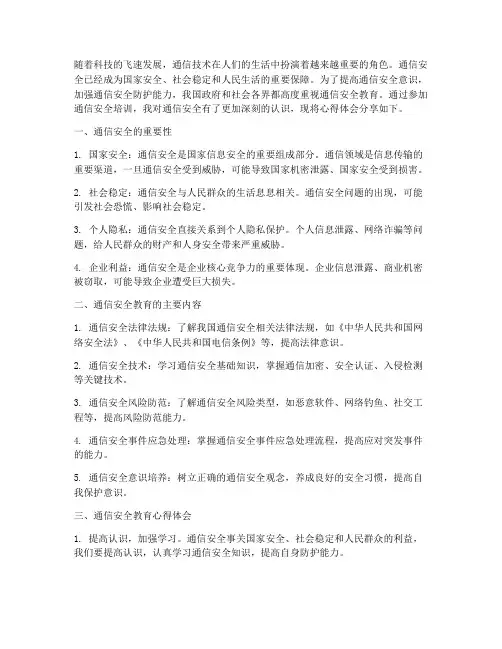 随着科技的飞速发展，通信技术在人们的生活中扮演着越来越重要的角色。通信安全已经成为国家安全、社会稳定和人民生活的重要保障。为了提高通信安全意识，加强通信安全防护能力，我国政府和社会各界都高度重视通信安全教育。通过参加通信安全培训，我对通信安全有了更加深刻的认识，现将心得体会分享如下。

一、通信安全的重要性

1. 国家安全：通信安全是国家信息安全的重要组成部分。通信领域是信息传输的重要渠道，一旦通信安全受到威胁，可能导致国家机密泄露、国家安全受到损害。

2. 社会稳定：通信安全与人民群众的生活息息相关。通信安全问题的出现，可能引发社会恐慌、影响社会稳定。

3. 个人隐私：通信安全直接关系到个人隐私保护。个人信息泄露、网络诈骗等问题，给人民群众的财产和人身安全带来严重威胁。

4. 企业利益：通信安全是企业核心竞争力的重要体现。企业信息泄露、商业机密被窃取，可能导致企业遭受巨大损失。

二、通信安全教育的主要内容

1. 通信安全法律法规：了解我国通信安全相关法律法规，如《中华人民共和国网络安全法》、《中华人民共和国电信条例》等，提高法律意识。

2. 通信安全技术：学习通信安全基础知识，掌握通信加密、安全认证、入侵检测等关键技术。

3. 通信安全风险防范：了解通信安全风险类型，如恶意软件、网络钓鱼、社交工程等，提高风险防范能力。

4. 通信安全事件应急处理：掌握通信安全事件应急处理流程，提高应对突发事件的能力。

5. 通信安全意识培养：树立正确的通信安全观念，养成良好的安全习惯，提高自我保护意识。

三、通信安全教育心得体会

1. 提高认识，加强学习。通信安全事关国家安全、社会稳定和人民群众的利益，我们要提高认识，认真学习通信安全知识，提高自身防护能力。